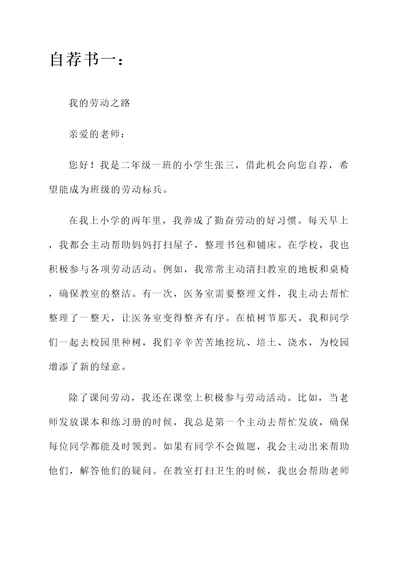 自荐书一：

我的劳动之路

亲爱的老师：

您好！我是二年级一班的小学生张三，借此机会向您自荐，希望能成为班级的劳动标兵。

在我上小学的两年里，我养成了勤奋劳动的好习惯。每天早上，我都会主动帮助妈妈打扫屋子，整理书包和铺床。在学校，我也积极参与各项劳动活动。例如，我常常主动清扫教室的地板和桌椅，确保教室的整洁。有一次，医务室需要整理文件，我主动去帮忙整理了一整天，让医务室变得整齐有序。在植树节那天，我和同学们一起去校园里种树，我们辛辛苦苦地挖坑、培土、浇水，为校园增添了新的绿意。

除了课间劳动，我还在课堂上积极参与劳动活动。比如，当老师发放课本和练习册的时候，我总是第一个主动去帮忙发放，确保每位同学都能及时领到。如果有同学不会做题，我会主动出来帮助他们，解答他们的疑问。在教室打扫卫生的时候，我也会帮助老师